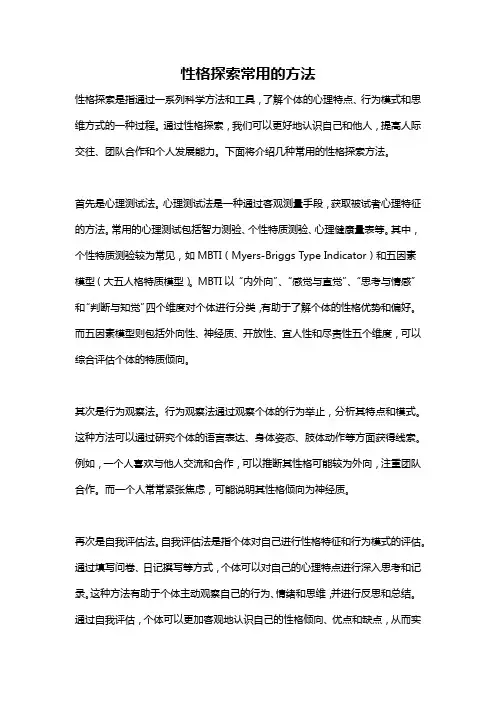 性格探索常用的方法

性格探索是指通过一系列科学方法和工具，了解个体的心理特点、行为模式和思维方式的一种过程。通过性格探索，我们可以更好地认识自己和他人，提高人际交往、团队合作和个人发展能力。下面将介绍几种常用的性格探索方法。

首先是心理测试法。心理测试法是一种通过客观测量手段，获取被试者心理特征的方法。常用的心理测试包括智力测验、个性特质测验、心理健康量表等。其中，个性特质测验较为常见，如 MBTI（Myers-Briggs Type Indicator）和五因素模型（大五人格特质模型）。MBTI 以“内外向”、“感觉与直觉”、“思考与情感”和“判断与知觉”四个维度对个体进行分类，有助于了解个体的性格优势和偏好。而五因素模型则包括外向性、神经质、开放性、宜人性和尽责性五个维度，可以综合评估个体的特质倾向。

其次是行为观察法。行为观察法通过观察个体的行为举止，分析其特点和模式。这种方法可以通过研究个体的语言表达、身体姿态、肢体动作等方面获得线索。例如，一个人喜欢与他人交流和合作，可以推断其性格可能较为外向，注重团队合作。而一个人常常紧张焦虑，可能说明其性格倾向为神经质。

再次是自我评估法。自我评估法是指个体对自己进行性格特征和行为模式的评估。通过填写问卷、日记撰写等方式，个体可以对自己的心理特点进行深入思考和记录。这种方法有助于个体主动观察自己的行为、情绪和思维，并进行反思和总结。通过自我评估，个体可以更加客观地认识自己的性格倾向、优点和缺点，从而实